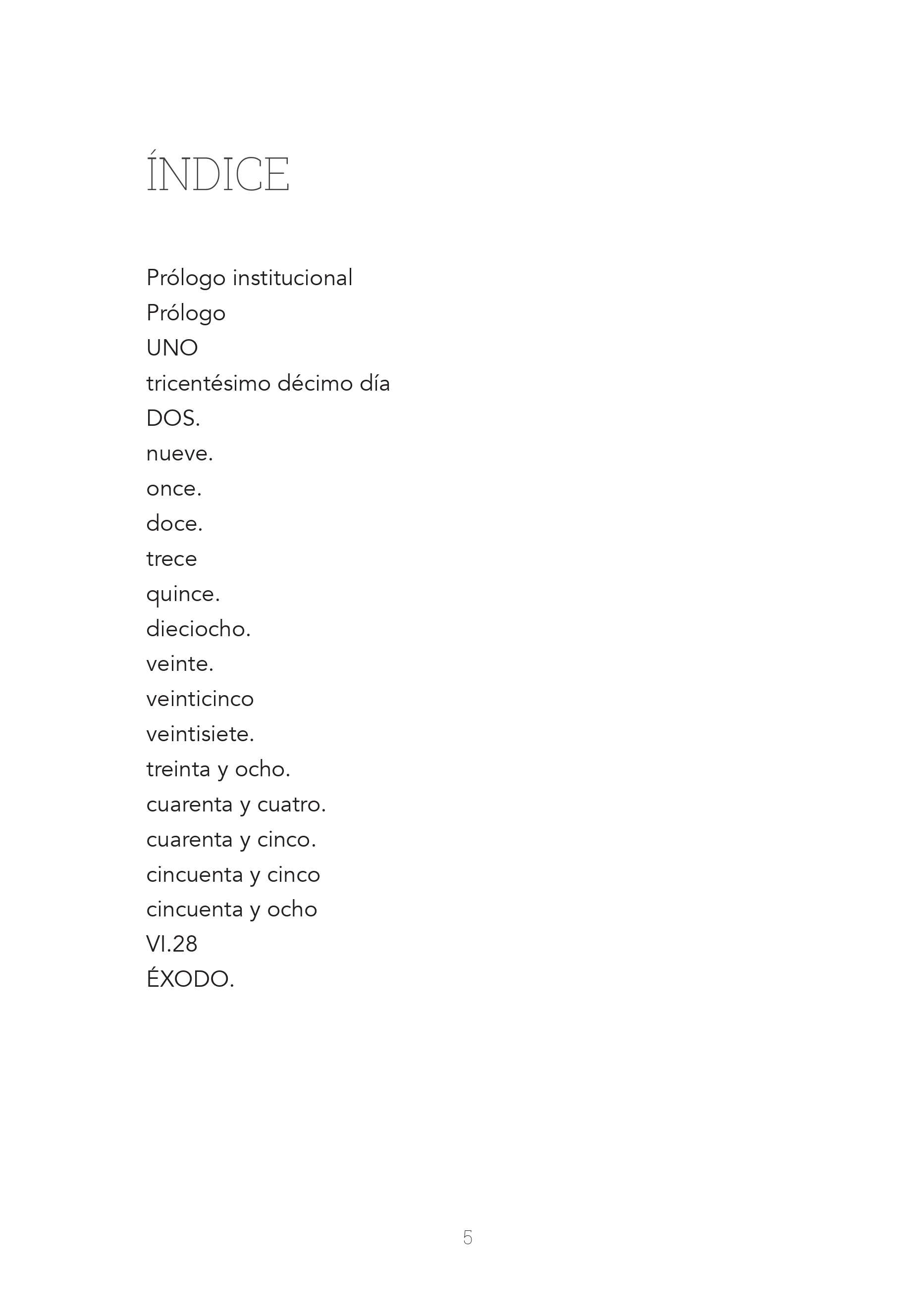 ÍNDICE

Prólogo institucional
Prólogo
UNO
tricentésimo décimo día
DOS.
nueve.
once.
doce.
trece
quince.
dieciocho.
veinte.
veinticinco
veintisiete.
treinta y ocho.
cuarenta y cuatro.
cuarenta y cinco.
cincuenta y cinco
cincuenta y ocho
VI.28
ÉXODO.

5